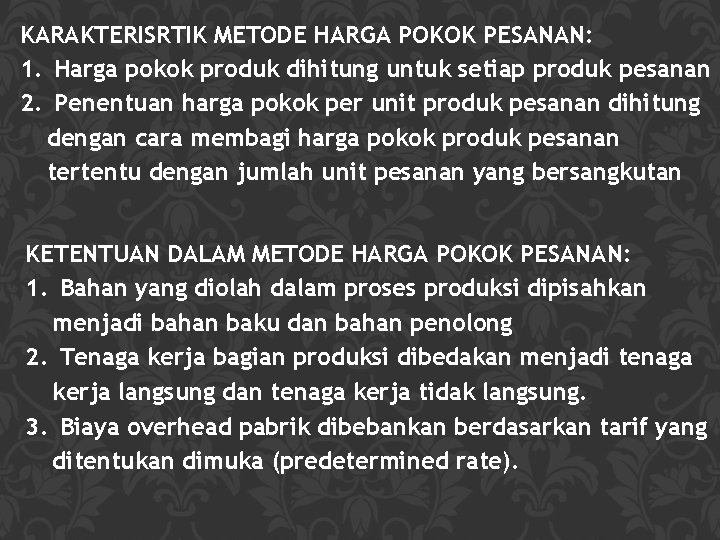 KARAKTERISRTIK METODE HARGA POKOK PESANAN:
1. Harga pokok produk dihitung untuk setiap produk pesanan
2. Penentuan harga pokok per unit produk pesanan dihitung dengan cara membagi harga pokok produk pesanan tertentu dengan jumlah unit pesanan yang bersangkutan

KETENTUAN DALAM METODE HARGA POKOK PESANAN:
1. Bahan yang diolah dalam proses produksi dipisahkan menjadi bahan baku dan bahan penolong
2. Tenaga kerja bagian produksi dibedakan menjadi tenaga kerja langsung dan tenaga kerja tidak langsung.
3. Biaya overhead pabrik dibebankan berdasarkan tarif yang ditentukan dimuka (predetermined rate).